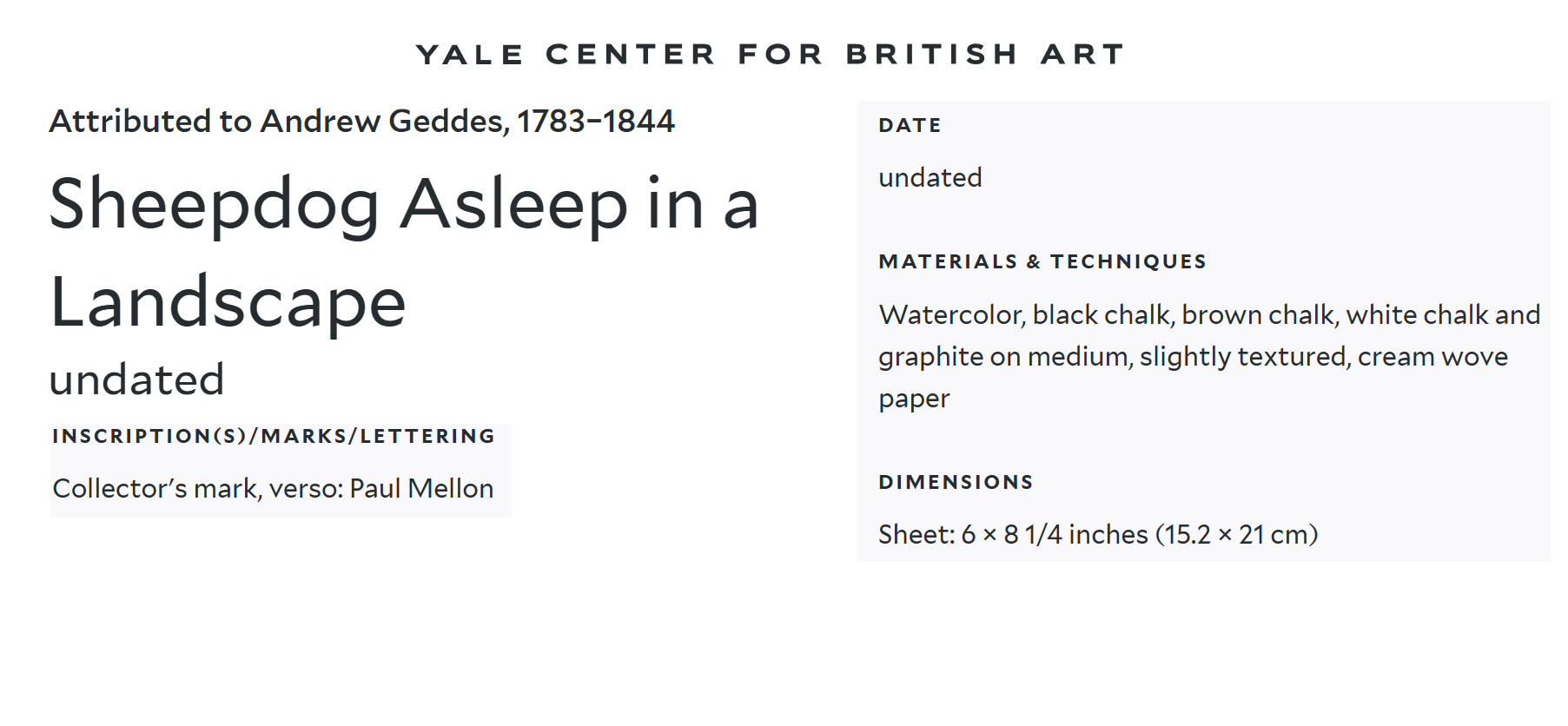 YALE CENTER FOR BRITISH ART

Attributed to Andrew Geddes, 1783–1844

Sheepdog Asleep in a Landscape

undated

INSCRIPTION(S)/MARKS/LETTERING

Collector's mark, verso: Paul Mellon

DATE

undated

MATERIALS & TECHNIQUES

Watercolor, black chalk, brown chalk, white chalk and graphite on medium, slightly textured, cream wove paper

DIMENSIONS

Sheet: 6 × 8 1/4 inches (15.2 × 21 cm)